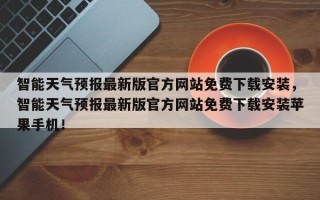 智能天气预报最新版官方网站免费下载安装，智能天气预报最新版官方网站免费下载安装苹果手机！